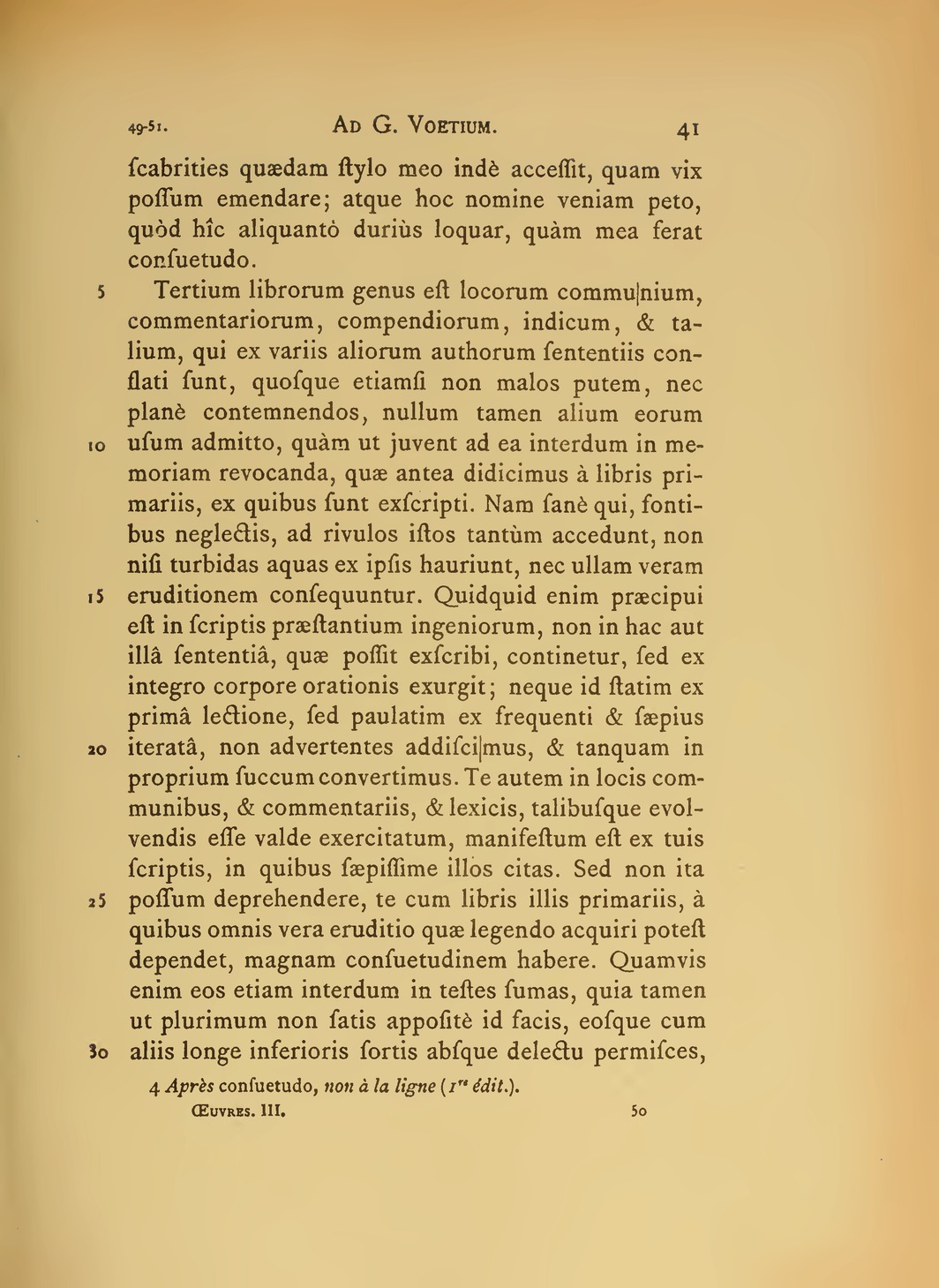 49-51. AD G. VOETIUM. 41

ſcabrities quædam ſtylo meo indè acceſſit, quam vix poſſum emendare; atque hoc nomine veniam peto, quòd hîc aliquantò duriùs loquar, quàm mea ferat conſuetudo.

5 Tertium librorum genus eſt locorum commu|nium, commentariorum, compendiorum, indicum, & talium, qui ex variis aliorum authorum ſententiis conflati ſunt, quoſque etiamſi non malos putem, nec planè contemnendos, nullum tamen alium eorum 10 uſum admitto, quàm ut juvent ad ea interdum in memoriam revocanda, quæ antea didicimus à libris primariis, ex quibus ſunt exſcripti. Nam ſanè qui, fontibus neglectis, ad rivulos iſtos tantùm accedunt, non niſi turbidas aquas ex ipſis hauriunt, nec ullam veram 15 eruditionem conſequuntur. Quidquid enim præcipui eſt in ſcriptis præſtantium ingeniorum, non in hac aut illâ ſententiâ, quæ poſſit exſcribi, continetur, ſed ex integro corpore orationis exurgit; neque id ſtatim ex primâ lectione, ſed paulatim ex frequenti & ſæpius 20 iteratâ, non advertentes addiſci|mus, & tanquam in proprium ſuccum convertimus. Te autem in locis communibus, & commentariis, & lexicis, talibuſque evolvendis eſſe valde exercitatum, manifeſtum eſt ex tuis ſcriptis, in quibus ſæpiſſime illos citas. Sed non ita 25 poſſum deprehendere, te cum libris illis primariis, à quibus omnis vera eruditio quæ legendo acquiri poteſt dependet, magnam conſuetudinem habere. Quamvis enim eos etiam interdum in teſtes ſumas, quia tamen ut plurimum non ſatis appoſitè id facis, eoſque cum 30 aliis longe inferioris ſortis abſque delectu permiſces,

4 Après conſuetudo, non à la ligne (1re édit.).

ŒUVRES. III. 50